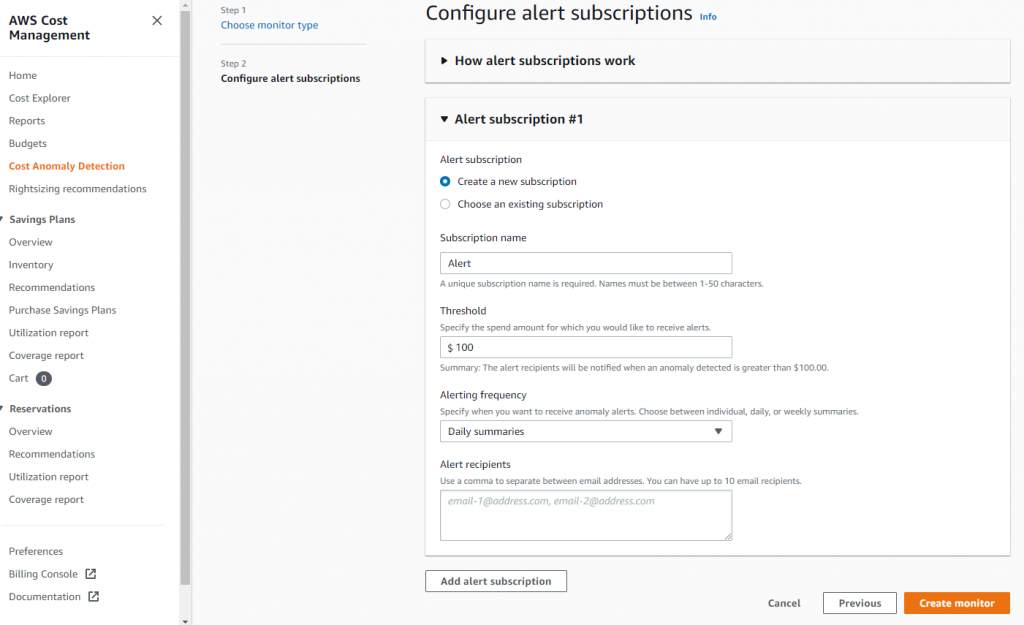 AWS Cost Management

Home
Cost Explorer
Reports
Budgets
Cost Anomaly Detection
Rightsizing recommendations

Savings Plans
Overview
Inventory
Recommendations
Purchase Savings Plans
Utilization report
Coverage report
Cart 0

Reservations
Overview
Recommendations
Utilization report
Coverage report

Preferences
Billing Console
Documentation

Step 1
Choose monitor type

Step 2
Configure alert subscriptions

Configure alert subscriptions Info

How alert subscriptions work

Alert subscription #1

Alert subscription
Create a new subscription
Choose an existing subscription

Subscription name
Alert
A unique subscription name is required. Names must be between 1-50 characters.

Threshold
Specify the spend amount for which you would like to receive alerts.
$ 100
Summary: The alert recipients will be notified when an anomaly detected is greater than $100.00.

Alerting frequency
Specify when you want to receive anomaly alerts. Choose between individual, daily, or weekly summaries.
Daily summaries

Alert recipients
Use a comma to separate between email addresses. You can have up to 10 email recipients.
email-1@address.com, email-2@address.com

Add alert subscription

Cancel Previous Create monitor